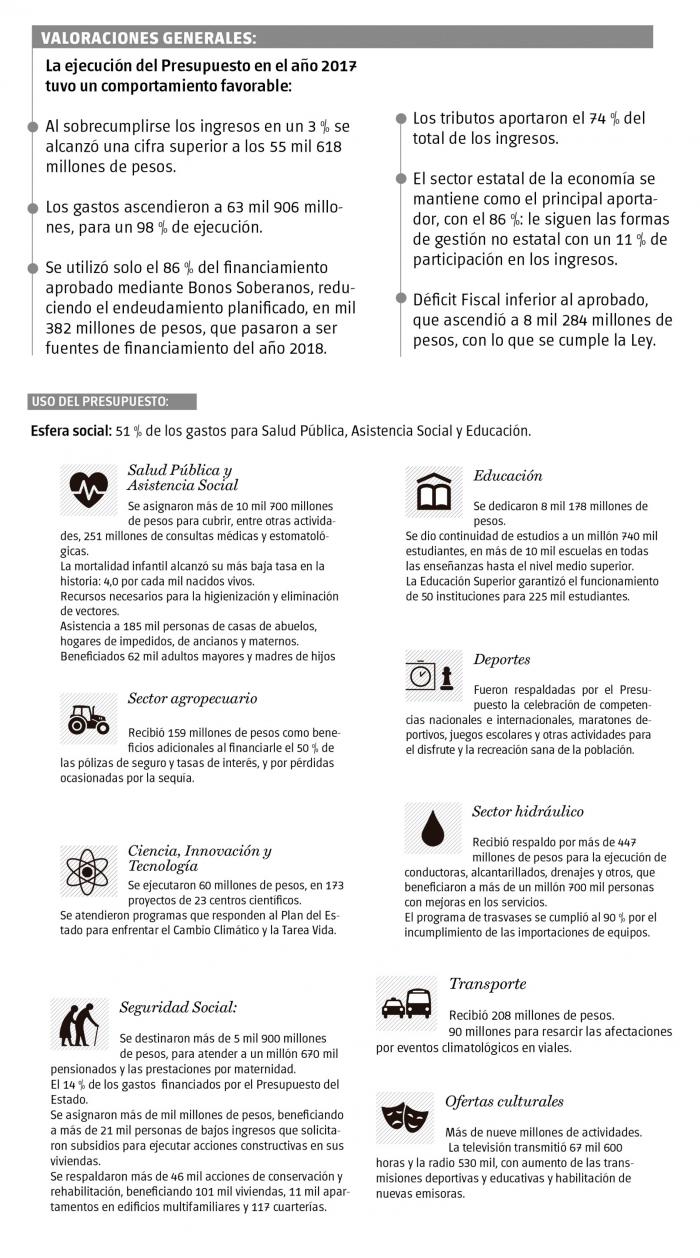 VALORACIONES GENERALES:

La ejecución del Presupuesto en el año 2017 tuvo un comportamiento favorable:

Al sobrecumplirse los ingresos en un 3 % se alcanzó una cifra superior a los 55 mil 618 millones de pesos.

Los gastos ascendieron a 63 mil 906 millones, para un 98 % de ejecución.

Se utilizó solo el 86 % del financiamiento aprobado mediante Bonos Soberanos, reduciendo el endeudamiento planificado, en mil 382 millones de pesos, que pasaron a ser fuentes de financiamiento del año 2018.

Los tributos aportaron el 74 % del total de los ingresos.

El sector estatal de la economía se mantiene como el principal aportador, con el 86 %; le siguen las formas de gestión no estatal con un 11 % de participación en los ingresos.

Déficit Fiscal inferior al aprobado, que ascendió a 8 mil 284 millones de pesos, con lo que se cumple la Ley.

USO DEL PRESUPUESTO:

Esfera social: 51 % de los gastos para Salud Pública, Asistencia Social y Educación.

Salud Pública y Asistencia Social

Se asignaron más de 10 mil 700 millones de pesos para cubrir, entre otras actividades, 251 millones de consultas médicas y estomatológicas.
La mortalidad infantil alcanzó su más baja tasa en la historia: 4,0 por cada mil nacidos vivos.
Recursos necesarios para la higienización y eliminación de vectores.
Asistencia a 185 mil personas de casas de abuelos, hogares de impedidos, de ancianos y maternos.
Beneficiados 62 mil adultos mayores y madres de hijos

Sector agropecuario

Recibió 159 millones de pesos como beneficios adicionales al financiarle el 50 % de las pólizas de seguro y tasas de interés, y por pérdidas ocasionadas por la sequía.

Ciencia, Innovación y Tecnología

Se ejecutaron 60 millones de pesos, en 173 proyectos de 23 centros científicos.
Se atendieron programas que responden al Plan del Estado para enfrentar el Cambio Climático y la Tarea Vida.

Seguridad Social:

Se destinaron más de 5 mil 900 millones de pesos, para atender a un millón 670 mil pensionados y las prestaciones por maternidad.
El 14 % de los gastos financiados por el Presupuesto del Estado.
Se asignaron más de mil millones de pesos, beneficiando a más de 21 mil personas de bajos ingresos que solicitaron subsidios para ejecutar acciones constructivas en sus viviendas.
Se respaldaron más de 46 mil acciones de conservación y rehabilitación, beneficiando 101 mil viviendas, 11 mil apartamentos en edificios multifamiliares y 117 cuarterías.

Educación

Se dedicaron 8 mil 178 millones de pesos.
Se dio continuidad de estudios a un millón 740 mil estudiantes, en más de 10 mil escuelas en todas las enseñanzas hasta el nivel medio superior.
La Educación Superior garantizó el funcionamiento de 50 instituciones para 225 mil estudiantes.

Deportes

Fueron respaldadas por el Presupuesto la celebración de competencias nacionales e internacionales, maratones deportivos, juegos escolares y otras actividades para el disfrute y la recreación sana de la población.

Sector hidráulico

Recibió respaldo por más de 447 millones de pesos para la ejecución de conductoras, alcantarillados, drenajes y otros, que beneficiaron a más de un millón 700 mil personas con mejoras en los servicios.
El programa de trasvases se cumplió al 90 % por el incumplimiento de las importaciones de equipos.

Transporte

Recibió 208 millones de pesos.
90 millones para resarcir las afectaciones por eventos climatológicos en viales.

Ofertas culturales

Más de nueve millones de actividades.
La televisión transmitió 67 mil 600 horas y la radio 530 mil, con aumento de las transmisiones deportivas y educativas y habilitación de nuevas emisoras.